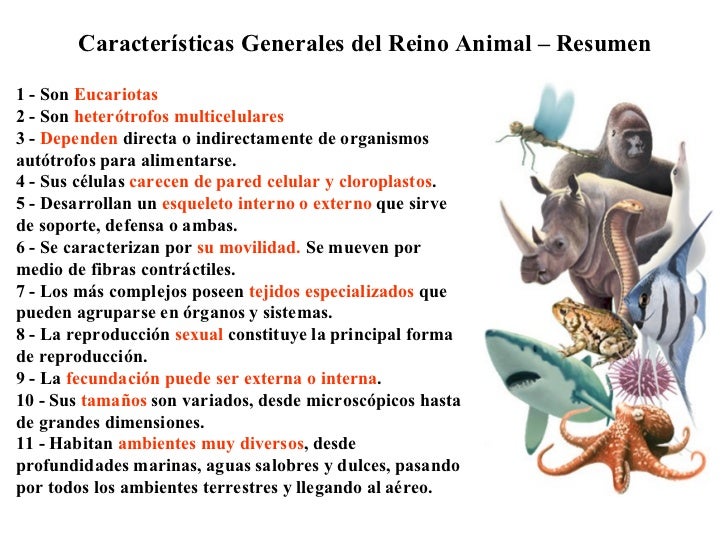 Características Generales del Reino Animal – Resumen

1 - Son Eucariotas
2 - Son heterótrofos multicelulares
3 - Dependen directa o indirectamente de organismos autótrofos para alimentarse.
4 - Sus células carecen de pared celular y cloroplastos.
5 - Desarrollan un esqueleto interno o externo que sirve de soporte, defensa o ambas.
6 - Se caracterizan por su movilidad. Se mueven por medio de fibras contráctiles.
7 - Los más complejos poseen tejidos especializados que pueden agruparse en órganos y sistemas.
8 - La reproducción sexual constituye la principal forma de reproducción.
9 - La fecundación puede ser externa o interna.
10 - Sus tamaños son variados, desde microscópicos hasta de grandes dimensiones.
11 - Habitan ambientes muy diversos, desde profundidades marinas, aguas salobres y dulces, pasando por todos los ambientes terrestres y llegando al aéreo.